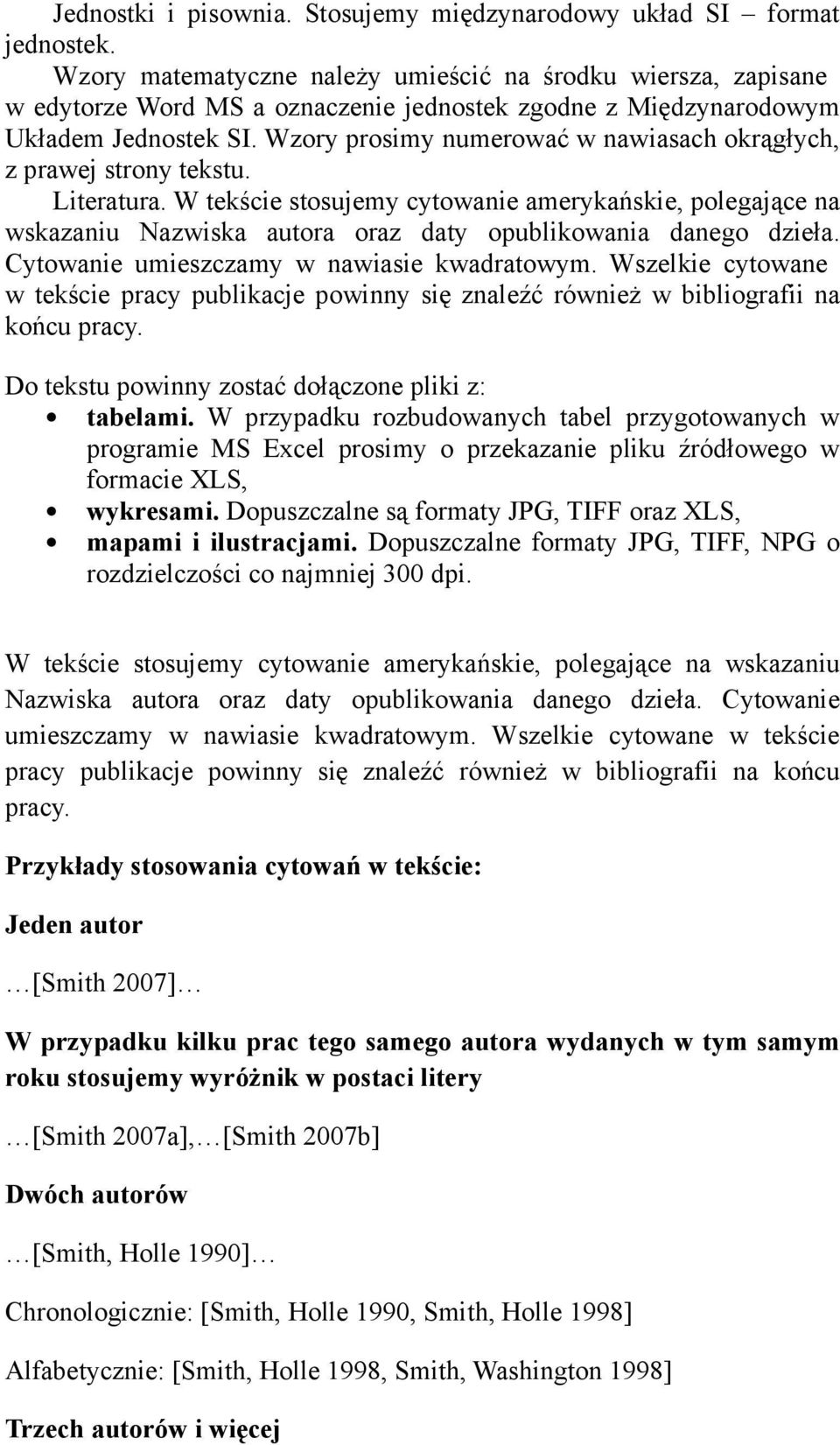 Jednostki i pisownia. Stosujemy międzynarodowy układ SI – format jednostek.
Wzory matematyczne należy umieścić na środku wiersza, zapisane w edytorze Word MS a oznaczenie jednostek zgodne z Międzynarodowym Układem Jednostek SI. Wzory prosimy numerować w nawiasach okrągłych, z prawej strony tekstu.
Literatura. W tekście stosujemy cytowanie amerykańskie, polegające na wskazaniu Nazwiska autora oraz daty opublikowania danego dzieła. Cytowanie umieszczamy w nawiasie kwadratowym. Wszelkie cytowane w tekście pracy publikacje powinny się znaleźć również w bibliografii na końcu pracy.

Do tekstu powinny zostać dołączone pliki z:
• tabelami. W przypadku rozbudowanych tabel przygotowanych w programie MS Excel prosimy o przekazanie pliku źródłowego w formacie XLS,
• wykresami. Dopuszczalne są formaty JPG, TIFF oraz XLS,
• mapami i ilustracjami. Dopuszczalne formaty JPG, TIFF, NPG o rozdzielczości co najmniej 300 dpi.

W tekście stosujemy cytowanie amerykańskie, polegające na wskazaniu Nazwiska autora oraz daty opublikowania danego dzieła. Cytowanie umieszczamy w nawiasie kwadratowym. Wszelkie cytowane w tekście pracy publikacje powinny się znaleźć również w bibliografii na końcu pracy.

Przykłady stosowania cytowań w tekście:

Jeden autor

…[Smith 2007]…

W przypadku kilku prac tego samego autora wydanych w tym samym roku stosujemy wyróżnik w postaci litery

…[Smith 2007a],…[Smith 2007b]

Dwóch autorów

…[Smith, Holle 1990]…

Chronologicznie: [Smith, Holle 1990, Smith, Holle 1998]

Alfabetycznie: [Smith, Holle 1998, Smith, Washington 1998]

Trzech autorów i więcej